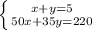 $\begin{cases} x+y=5 \\ 50x+35y=220 \end{cases}$